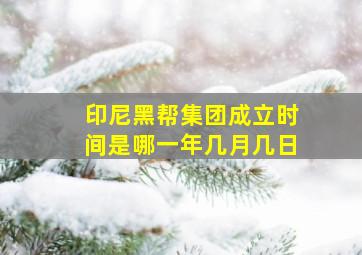 印尼黑帮集团成立时间是哪一年几月几日